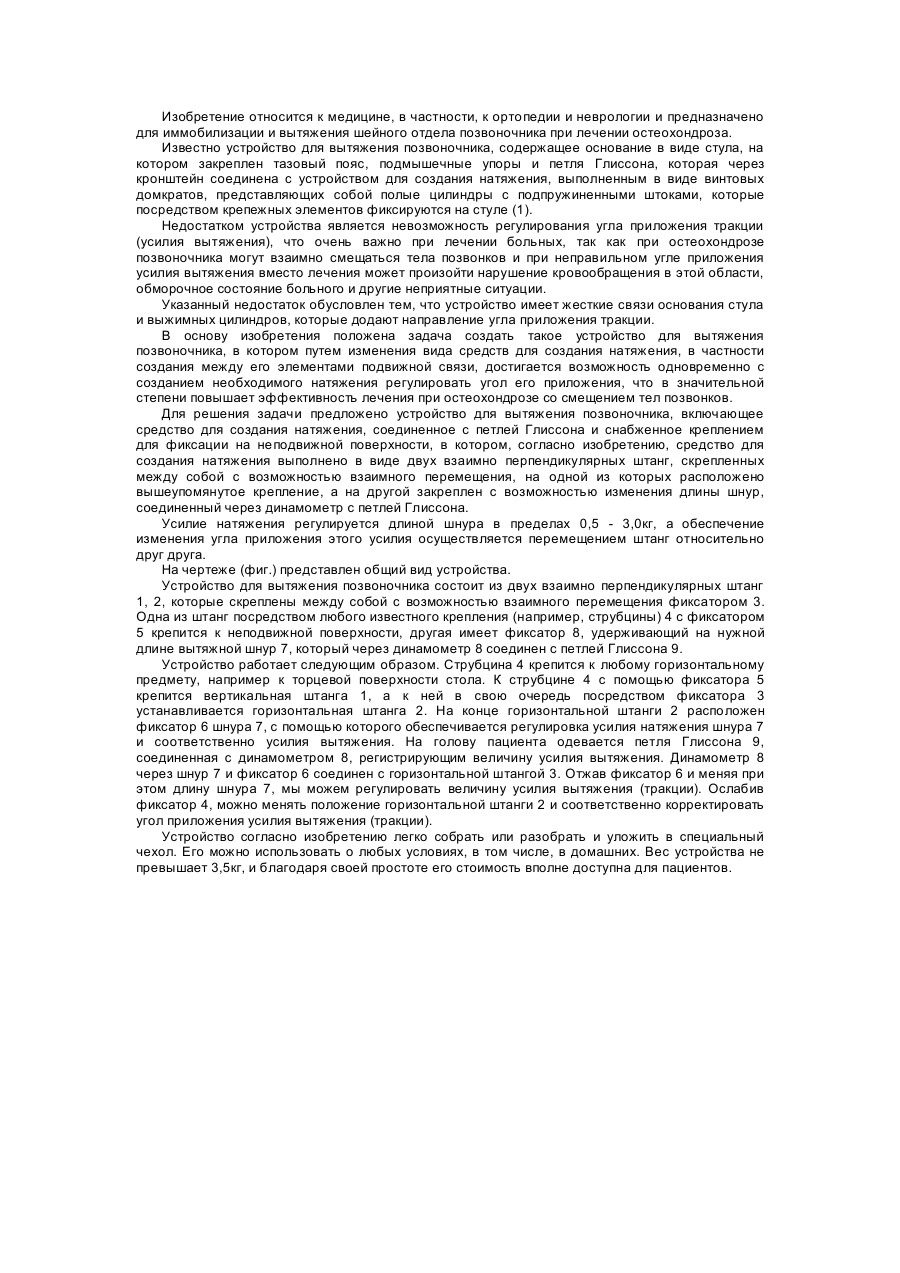 Изобретение относится к медицине, в частности, к ортопедии и неврологии и предназначено для иммобилизации и вытяжения шейного отдела позвоночника при лечении остеохондроза.

Известно устройство для вытяжения позвоночника, содержащее основание в виде стула, на котором закреплен тазовый пояс, подмышечные упоры и петля Глиссона, которая через кронштейн соединена с устройством для создания натяжения, выполненным в виде винтовых домкратов, представляющих собой полые цилиндры с подпружиненными штоками, которые посредством крепежных элементов фиксируются на стуле (1).

Недостатком устройства является невозможность регулирования угла приложения тракции (усилия вытяжения), что очень важно при лечении больных, так как при остеохондрозе позвоночника могут взаимно смещаться тела позвонков и при неправильном угле приложения усилия вытяжения вместо лечения может произойти нарушение кровообращения в этой области, обморочное состояние больного и другие неприятные ситуации.

Указанный недостаток обусловлен тем, что устройство имеет жесткие связи основания стула и выжимных цилиндров, которые додают направление угла приложения тракции.

В основу изобретения положена задача создать такое устройство для вытяжения позвоночника, в котором путем изменения вида средств для создания натяжения, в частности создания между его элементами подвижной связи, достигается возможность одновременно с созданием необходимого натяжения регулировать угол его приложения, что в значительной степени повышает эффективность лечения при остеохондрозе со смещением тел позвонков.

Для решения задачи предложено устройство для вытяжения позвоночника, включающее средство для создания натяжения, соединенное с петлей Глиссона и снабженное креплением для фиксации на неподвижной поверхности, в котором, согласно изобретению, средство для создания натяжения выполнено в виде двух взаимно перпендикулярных штанг, скрепленных между собой с возможностью взаимного перемещения, на одной из которых расположено вышеупомянутое крепление, а на другой закреплен с возможностью изменения длины шнур, соединенный через динамометр с петлей Глиссона.

Усилие натяжения регулируется длиной шнура в пределах 0,5 - 3,0кг, а обеспечение изменения угла приложения этого усилия осуществляется перемещением штанг относительно друг друга.

На чертеже (фиг.) представлен общий вид устройства.

Устройство для вытяжения позвоночника состоит из двух взаимно перпендикулярных штанг 1, 2, которые скреплены между собой с возможностью взаимного перемещения фиксатором 3. Одна из штанг посредством любого известного крепления (например, струбцины) 4 с фиксатором 5 крепится к неподвижной поверхности, другая имеет фиксатор 8, удерживающий на нужной длине вытяжной шнур 7, который через динамометр 8 соединен с петлей Глиссона 9.

Устройство работает следующим образом. Струбцина 4 крепится к любому горизонтальному предмету, например к торцевой поверхности стола. К струбцине 4 с помощью фиксатора 5 крепится вертикальная штанга 1, а к ней в свою очередь посредством фиксатора 3 устанавливается горизонтальная штанга 2. На конце горизонтальной штанги 2 расположен фиксатор 6 шнура 7, с помощью которого обеспечивается регулировка усилия натяжения шнура 7 и соответственно усилия вытяжения. На голову пациента одевается петля Глиссона 9, соединенная с динамометром 8, регистрирующим величину усилия вытяжения. Динамометр 8 через шнур 7 и фиксатор 6 соединен с горизонтальной штангой 3. Отжав фиксатор 6 и меняя при этом длину шнура 7, мы можем регулировать величину усилия вытяжения (тракции). Ослабив фиксатор 4, можно менять положение горизонтальной штанги 2 и соответственно корректировать угол приложения усилия вытяжения (тракции).

Устройство согласно изобретению легко собрать или разобрать и уложить в специальный чехол. Его можно использовать о любых условиях, в том числе, в домашних. Вес устройства не превышает 3,5кг, и благодаря своей простоте его стоимость вполне доступна для пациентов.